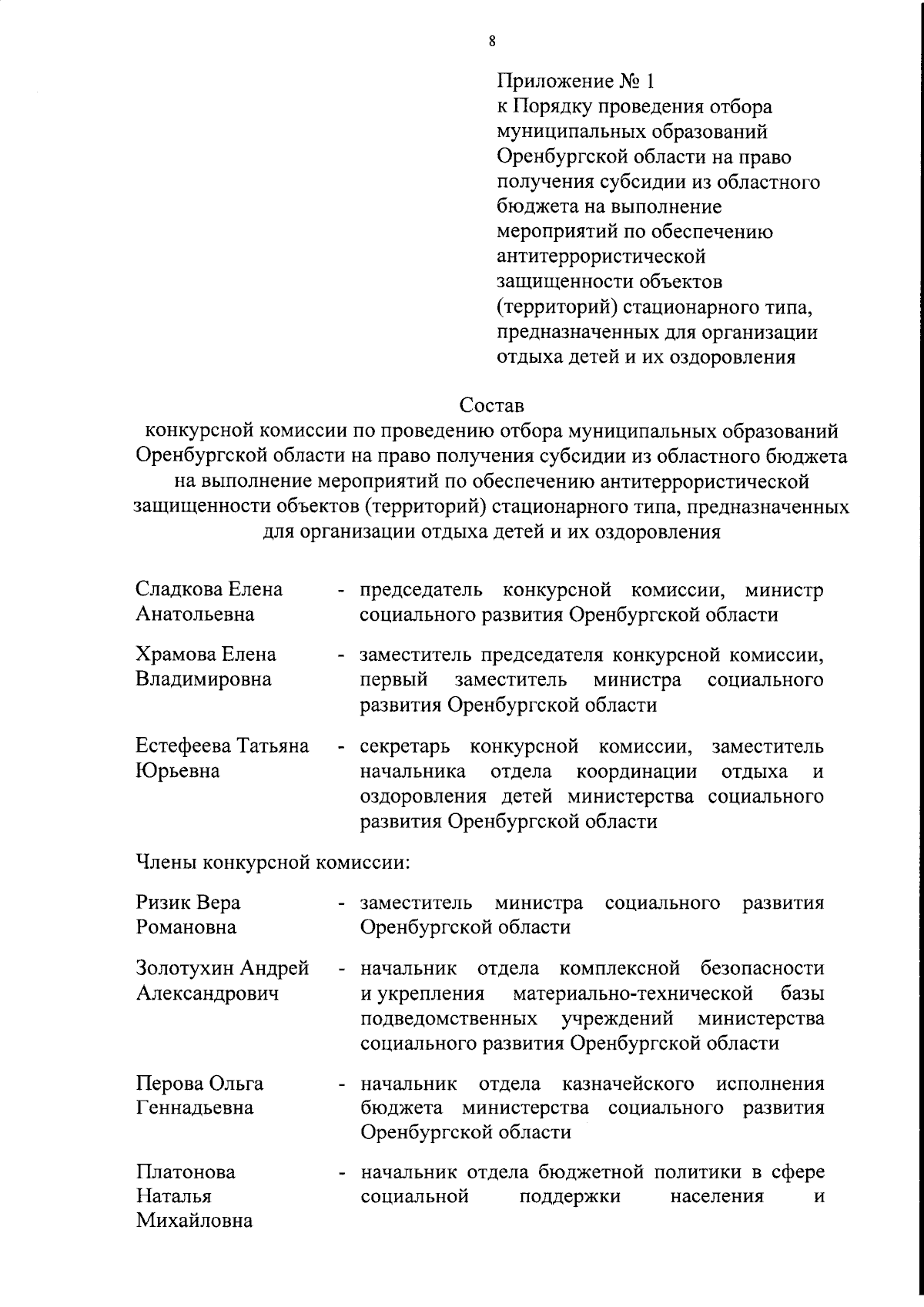 8

Приложение № 1
к Порядку проведения отбора муниципальных образований Оренбургской области на право получения субсидии из областного бюджета на выполнение мероприятий по обеспечению антитеррористической защищенности объектов (территорий) стационарного типа, предназначенных для организации отдыха детей и их оздоровления

Состав
конкурсной комиссии по проведению отбора муниципальных образований Оренбургской области на право получения субсидии из областного бюджета на выполнение мероприятий по обеспечению антитеррористической защищенности объектов (территорий) стационарного типа, предназначенных для организации отдыха детей и их оздоровления

Сладкова Елена Анатольевна - председатель конкурсной комиссии, министр социального развития Оренбургской области

Храмова Елена Владимировна - заместитель председателя конкурсной комиссии, первый заместитель министра социального развития Оренбургской области

Естефеева Татьяна Юрьевна - секретарь конкурсной комиссии, заместитель начальника отдела координации отдыха и оздоровления детей министерства социального развития Оренбургской области

Члены конкурсной комиссии:

Ризик Вера Романовна - заместитель министра социального развития Оренбургской области

Золотухин Андрей Александрович - начальник отдела комплексной безопасности и укрепления материально-технической базы подведомственных учреждений министерства социального развития Оренбургской области

Перова Ольга Геннадьевна - начальник отдела казначейского исполнения бюджета министерства социального развития Оренбургской области

Платонова Наталья Михайловна - начальник отдела бюджетной политики в сфере социальной поддержки населения и